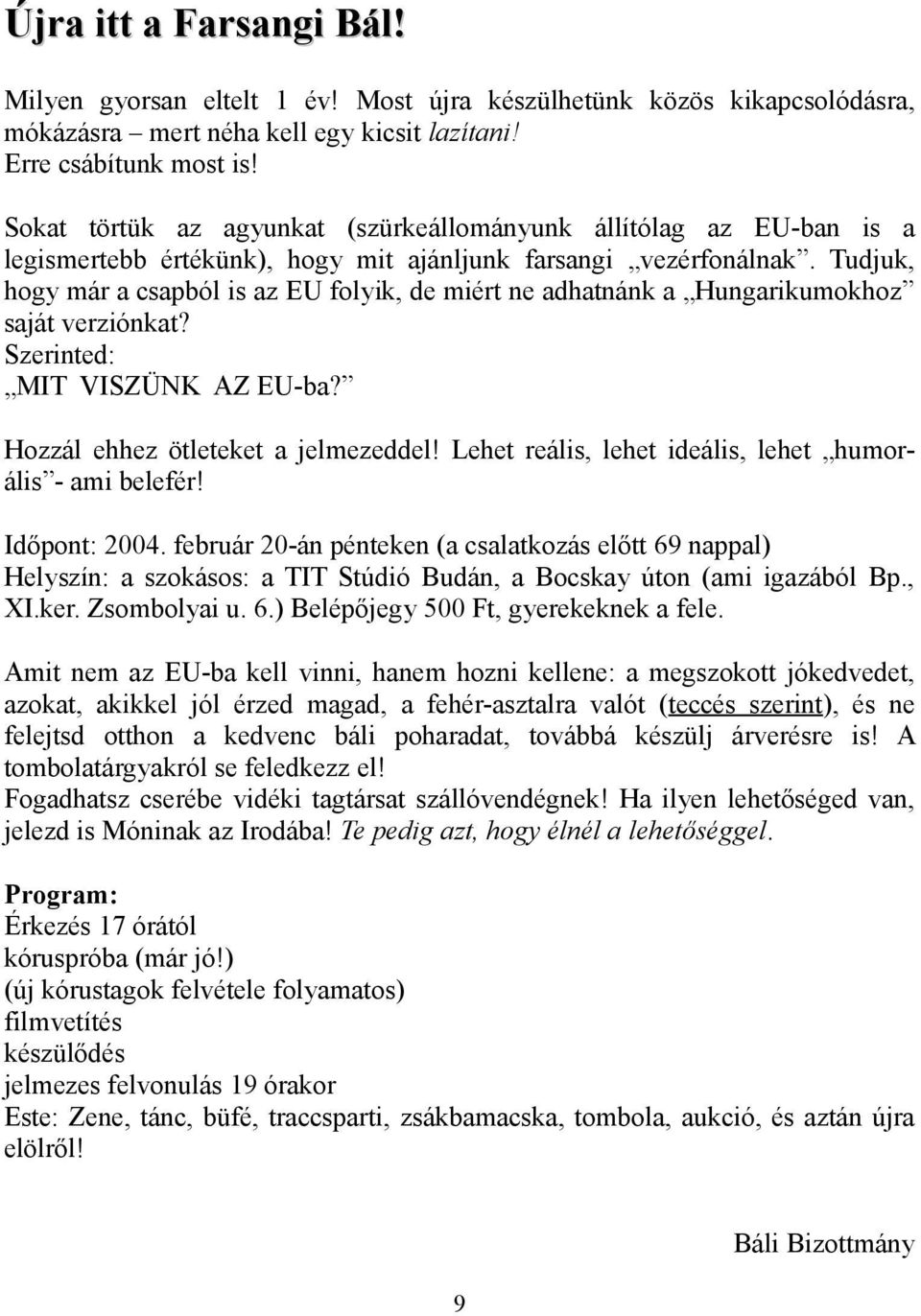 Újra itt a Farsangi Bál!

Milyen gyorsan eltelt 1 év! Most újra készülhetünk közös kikapcsolódásra, mókázásra – mert néha kell egy kicsit lazítani!
Erre csábítunk most is!

Sokat törtük az agyunkat (szürkeállományunk állítólag az EU-ban is a legismertebb értékünk), hogy mit ajánljunk farsangi „vezérfonálnak”. Tudjuk, hogy már a csapból is az EU folyik, de miért ne adhatnánk a „Hungarikumokhoz” saját verziónkat?
Szerinted:
„MIT VISZÜNK AZ EU-ba?”

Hozzál ehhez ötleteket a jelmezeddel! Lehet reális, lehet ideális, lehet „humorális”- ami belefér!

Időpont: 2004. február 20-án pénteken (a csalatkozás előtt 69 nappal)
Helyszín: a szokásos: a TIT Stúdió Budán, a Bocskay úton (ami igazából Bp., XI.ker. Zsombolyai u. 6.) Belépőjegy 500 Ft, gyerekeknek a fele.

Amit nem az EU-ba kell vinni, hanem hozni kellene: a megszokott jókedvedet, azokat, akikkel jól érzed magad, a fehér-asztalra valót (teccés szerint), és ne felejtsd otthon a kedvenc báli poharadat, továbbá készülj árverésre is! A tombolatárgyakról se feledkezz el!
Fogadhatsz cserébe vidéki tagtársat szállóvendégnek! Ha ilyen lehetőséged van, jelezd is Móninak az Irodába! Te pedig azt, hogy élnél a lehetőséggel.

Program:
Érkezés 17 órától
kóruspróba (már jó!)
(új kórustagok felvétele folyamatos)
filmvetítés
készülődés
jelmezes felvonulás 19 órakor
Este: Zene, tánc, büfé, traccsparti, zsákbamacska, tombola, aukció, és aztán újra elölről!

Báli Bizottmány

9